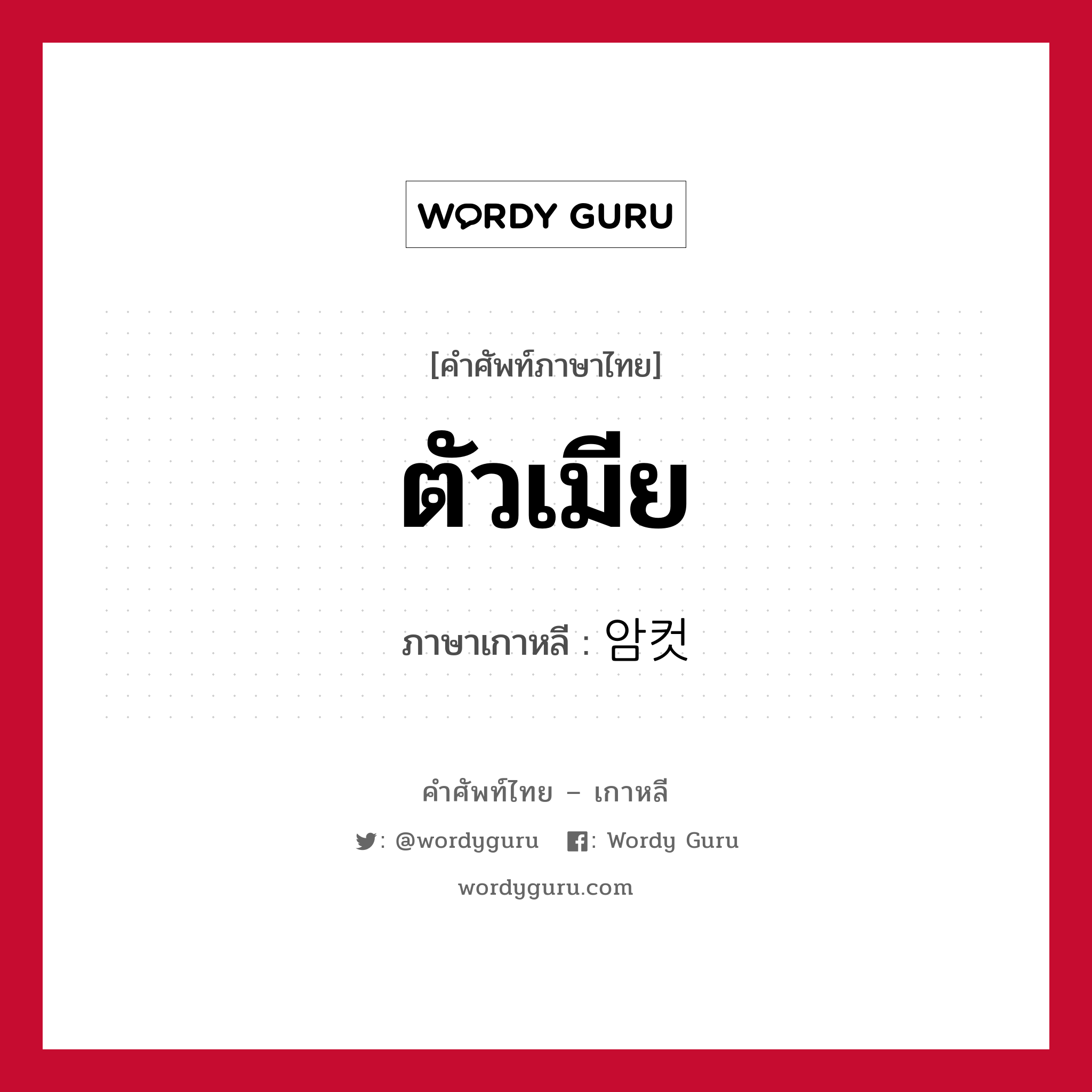 WORDY GURU

[คำศัพท์ภาษาไทย]

ตัวเมีย

ภาษาเกาหลี : 암컷

คำศัพท์ไทย – เกาหลี

: @wordyguru : Wordy Guru

wordyguru.com